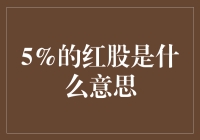 5%的红股是什么意思